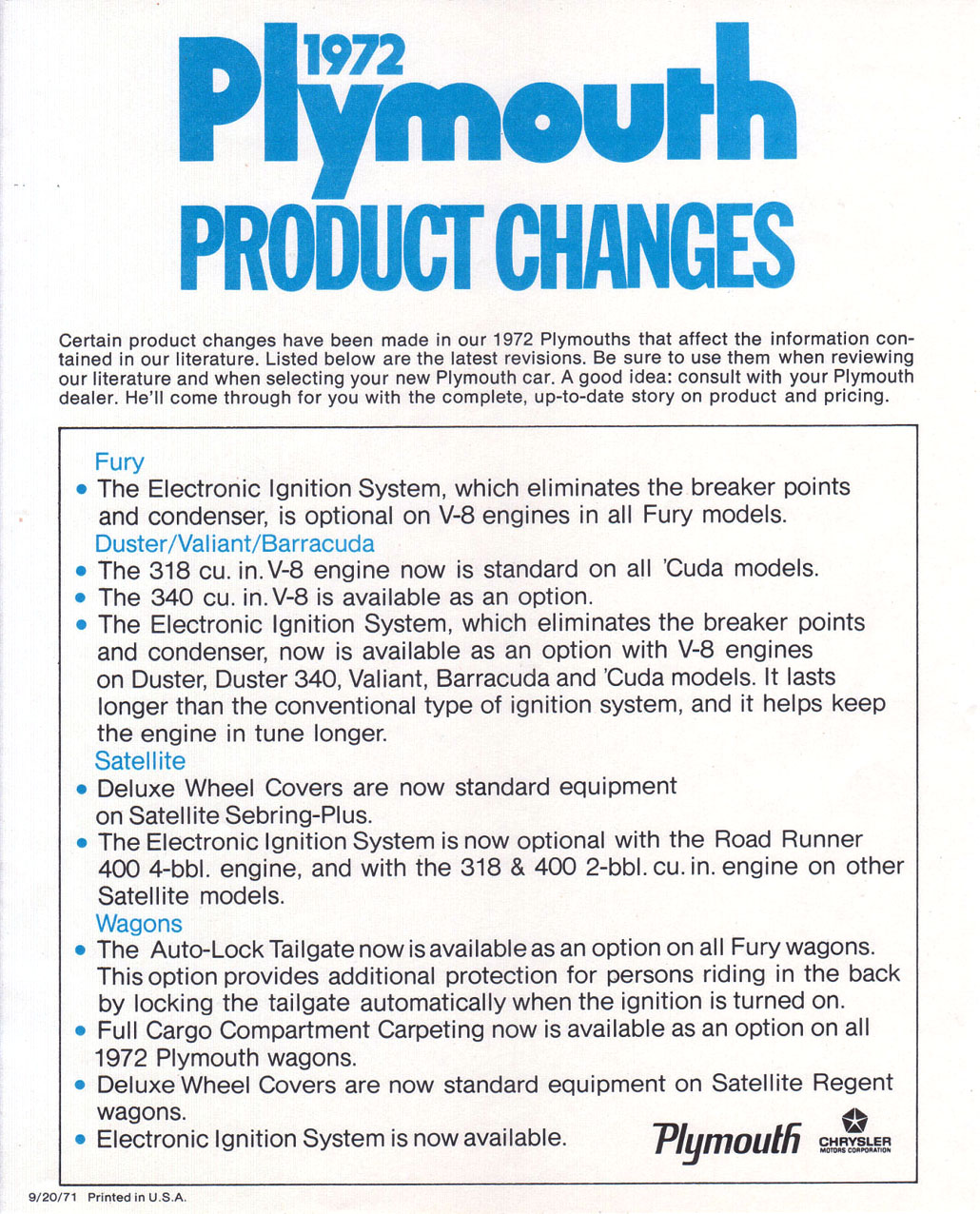 1972 Plymouth
PRODUCT CHANGES

Certain product changes have been made in our 1972 Plymouths that affect the information contained in our literature. Listed below are the latest revisions. Be sure to use them when reviewing our literature and when selecting your new Plymouth car. A good idea: consult with your Plymouth dealer. He'll come through for you with the complete, up-to-date story on product and pricing.

Fury
• The Electronic Ignition System, which eliminates the breaker points and condenser, is optional on V-8 engines in all Fury models.

Duster/Valiant/Barracuda
• The 318 cu. in. V-8 engine now is standard on all 'Cuda models.
• The 340 cu. in. V-8 is available as an option.
• The Electronic Ignition System, which eliminates the breaker points and condenser, now is available as an option with V-8 engines on Duster, Duster 340, Valiant, Barracuda and 'Cuda models. It lasts longer than the conventional type of ignition system, and it helps keep the engine in tune longer.

Satellite
• Deluxe Wheel Covers are now standard equipment on Satellite Sebring-Plus.
• The Electronic Ignition System is now optional with the Road Runner 400 4-bbl. engine, and with the 318 & 400 2-bbl. cu. in. engine on other Satellite models.

Wagons
• The Auto-Lock Tailgate now is available as an option on all Fury wagons. This option provides additional protection for persons riding in the back by locking the tailgate automatically when the ignition is turned on.
• Full Cargo Compartment Carpeting now is available as an option on all 1972 Plymouth wagons.
• Deluxe Wheel Covers are now standard equipment on Satellite Regent wagons.
• Electronic Ignition System is now available.

Plymouth
CHRYSLER MOTORS CORPORATION

9/20/71 Printed in U.S.A.